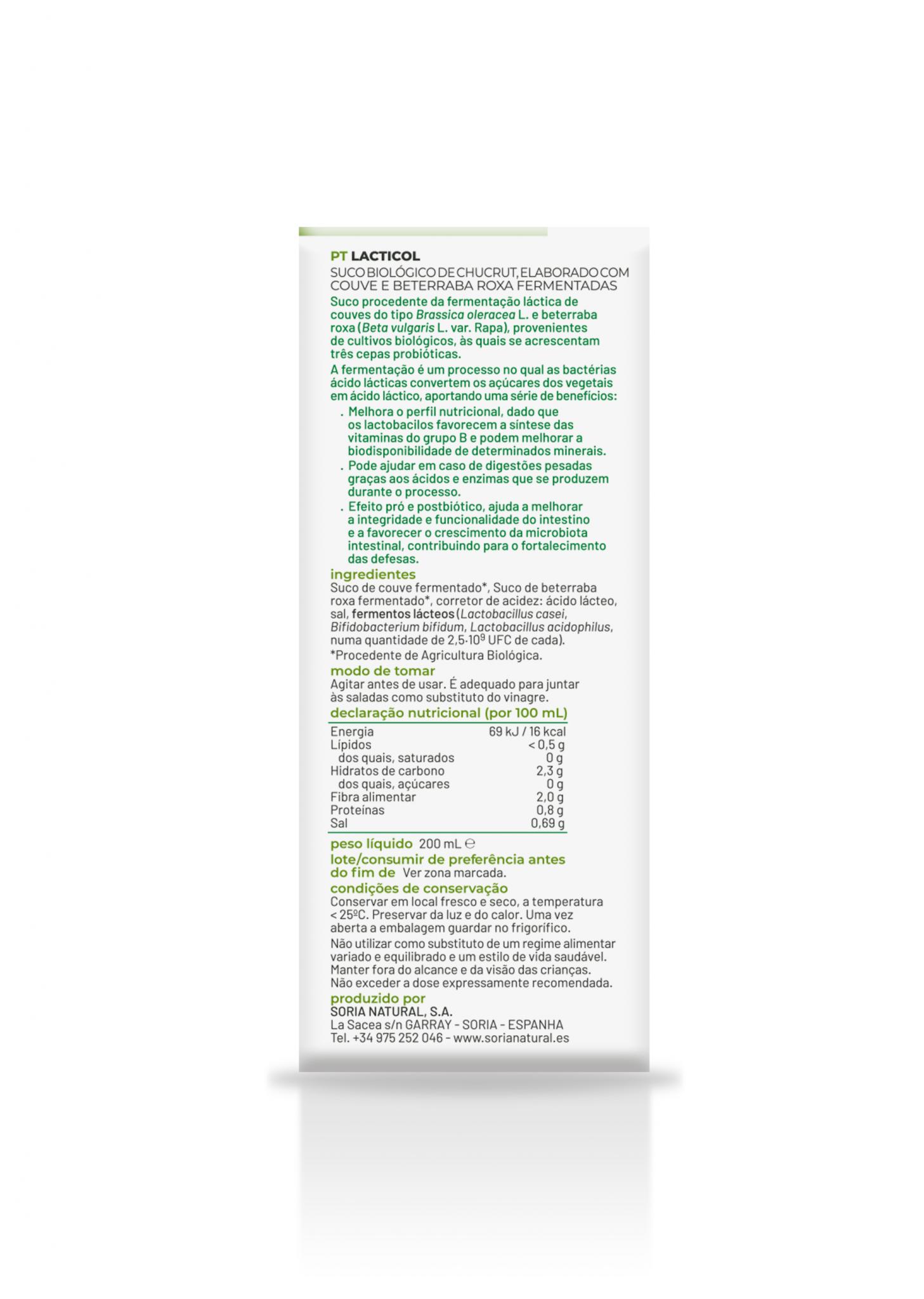 PT LACTICOL

SUCO BIOLÓGICO DE CHUCRUT, ELABORADO COM COUVE E BETERRABA ROXA FERMENTADAS

Suco procedente da fermentação láctica de couves do tipo Brassica oleracea L. e beterraba roxa (Beta vulgaris L. var. Rapa), provenientes de cultivos biológicos, às quais se acrescentam três cepas probióticas.

A fermentação é um processo no qual as bactérias ácido lácticas convertem os açúcares dos vegetais em ácido láctico, aportando uma série de benefícios:

. Melhora o perfil nutricional, dado que os lactobacilos favorecem a síntese das vitaminas do grupo B e podem melhorar a biodisponibilidade de determinados minerais.

. Pode ajudar em caso de digestões pesadas graças aos ácidos e enzimas que se produzem durante o processo.

. Efeito pró e postbiótico, ajuda a melhorar a integridade e funcionalidade do intestino e a favorecer o crescimento da microbiota intestinal, contribuindo para o fortalecimento das defesas.

ingredientes

Suco de couve fermentado*, Suco de beterraba roxa fermentado*, corretor de acidez: ácido lácteo, sal, fermentos lácteos (Lactobacillus casei, Bifidobacterium bifidum, Lactobacillus acidophilus, numa quantidade de $2,5 \cdot 10^9$ UFC de cada).

*Procedente de Agricultura Biológica.

modo de tomar

Agitar antes de usar. É adequado para juntar às saladas como substituto do vinagre.

declaração nutricional (por 100 mL)

| | |
|---|---|
| Energia | 69 kJ / 16 kcal |
| Lípidos | < 0,5 g |
| dos quais, saturados | 0 g |
| Hidratos de carbono | 2,3 g |
| dos quais, açúcares | 0 g |
| Fibra alimentar | 2,0 g |
| Proteínas | 0,8 g |
| Sal | 0,69 g |

peso líquido 200 mL ℮

lote/consumir de preferência antes do fim de Ver zona marcada.

condições de conservação

Conservar em local fresco e seco, a temperatura < 25ºC. Preservar da luz e do calor. Uma vez aberta a embalagem guardar no frigorífico.

Não utilizar como substituto de um regime alimentar variado e equilibrado e um estilo de vida saudável. Manter fora do alcance e da visão das crianças. Não exceder a dose expressamente recomendada.

produzido por

SORIA NATURAL, S.A.
La Sacea s/n GARRAY - SORIA - ESPANHA
Tel. +34 975 252 046 - www.sorianatural.es